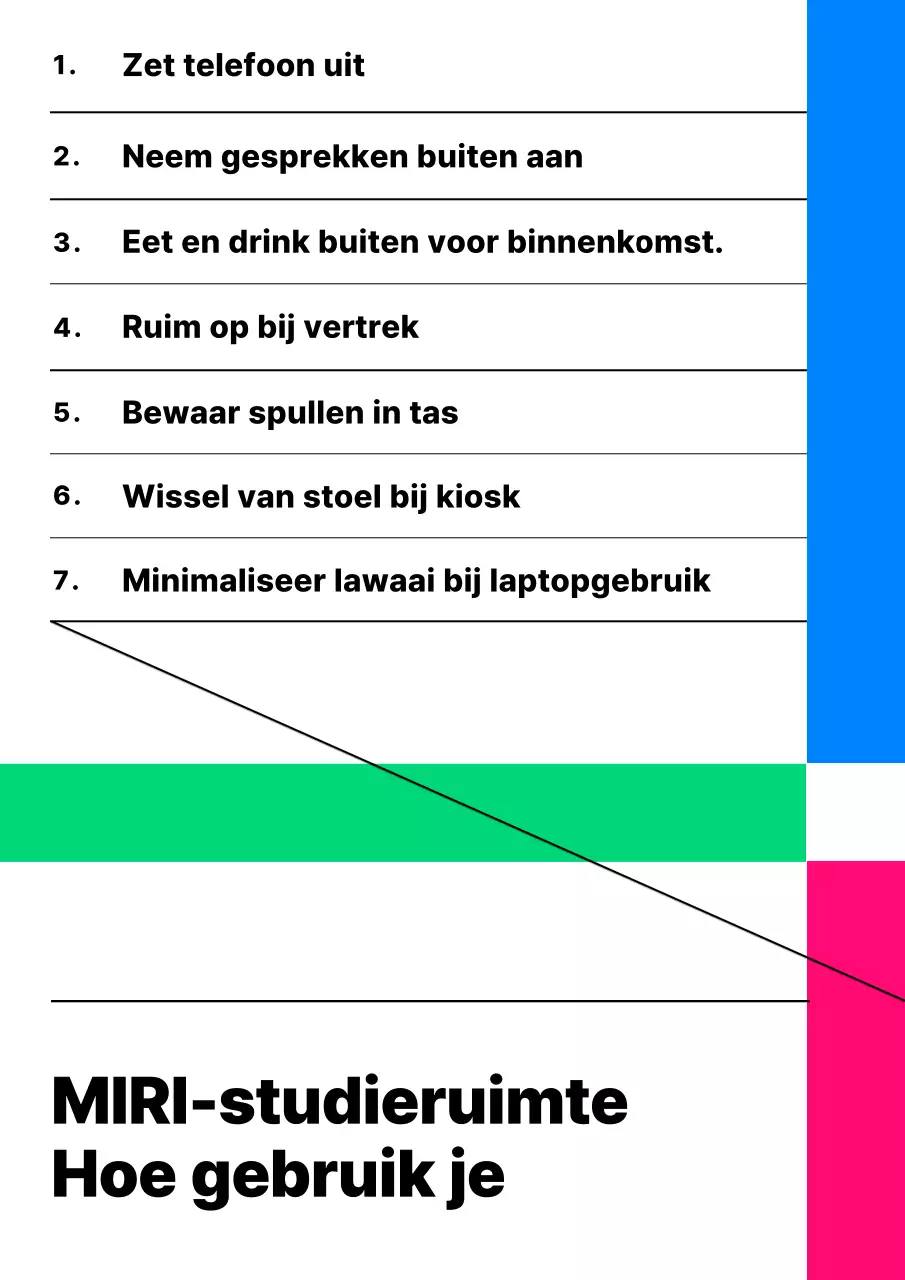 1. Zet telefoon uit

2. Neem gesprekken buiten aan

3. Eet en drink buiten voor binnenkomst.

4. Ruim op bij vertrek

5. Bewaar spullen in tas

6. Wissel van stoel bij kiosk

7. Minimaliseer lawaai bij laptopgebruik

MIRI-studieruimte
Hoe gebruik je